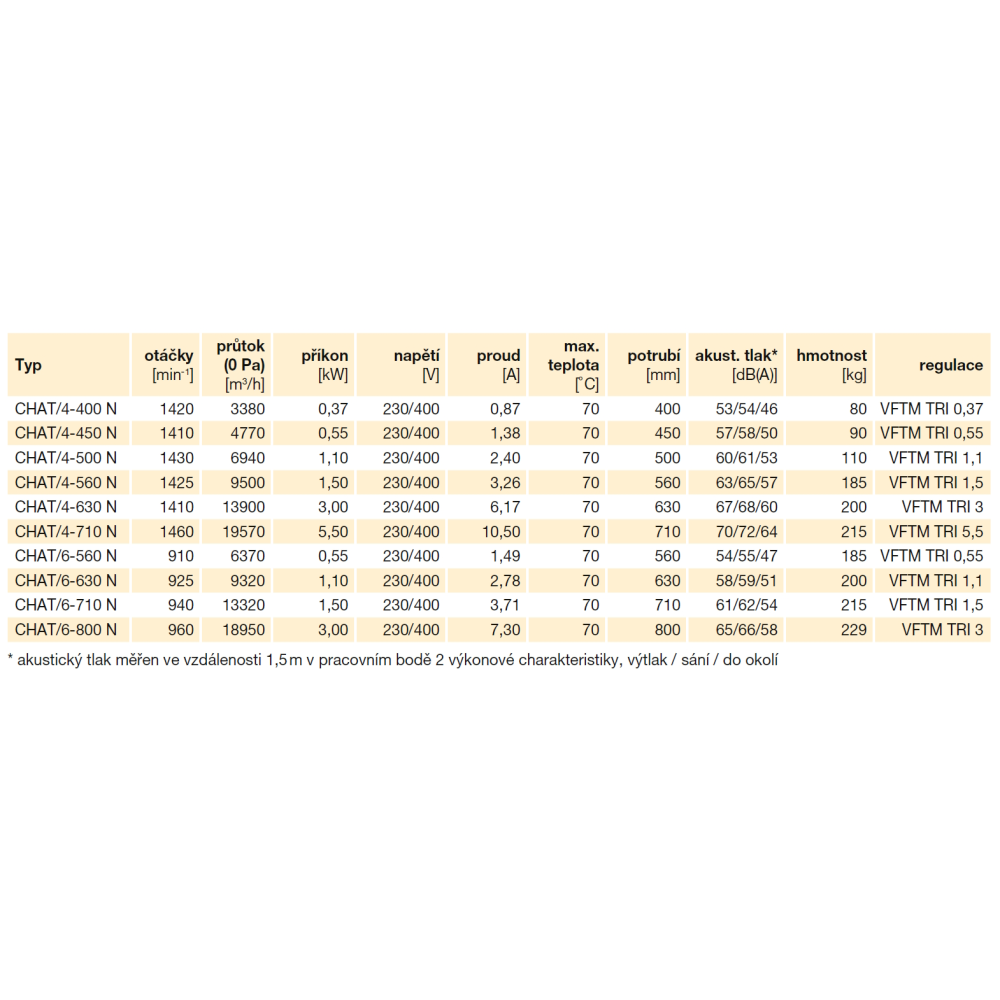 | Typ | otáčky [min$^{-1}$] | průtok (0 Pa) [m$^3$/h] | příkon [kW] | napětí [V] | proud [A] | max. teplota [°C] | potrubí [mm] | akust. tlak* [dB(A)] | hmotnost [kg] | regulace |
|---|---|---|---|---|---|---|---|---|---|---|
| CHAT/4-400 N | 1420 | 3380 | 0,37 | 230/400 | 0,87 | 70 | 400 | 53/54/46 | 80 | VFTM TRI 0,37 |
| CHAT/4-450 N | 1410 | 4770 | 0,55 | 230/400 | 1,38 | 70 | 450 | 57/58/50 | 90 | VFTM TRI 0,55 |
| CHAT/4-500 N | 1430 | 6940 | 1,10 | 230/400 | 2,40 | 70 | 500 | 60/61/53 | 110 | VFTM TRI 1,1 |
| CHAT/4-560 N | 1425 | 9500 | 1,50 | 230/400 | 3,26 | 70 | 560 | 63/65/57 | 185 | VFTM TRI 1,5 |
| CHAT/4-630 N | 1410 | 13900 | 3,00 | 230/400 | 6,17 | 70 | 630 | 67/68/60 | 200 | VFTM TRI 3 |
| CHAT/4-710 N | 1460 | 19570 | 5,50 | 230/400 | 10,50 | 70 | 710 | 70/72/64 | 215 | VFTM TRI 5,5 |
| CHAT/6-560 N | 910 | 6370 | 0,55 | 230/400 | 1,49 | 70 | 560 | 54/55/47 | 185 | VFTM TRI 0,55 |
| CHAT/6-630 N | 925 | 9320 | 1,10 | 230/400 | 2,78 | 70 | 630 | 58/59/51 | 200 | VFTM TRI 1,1 |
| CHAT/6-710 N | 940 | 13320 | 1,50 | 230/400 | 3,71 | 70 | 710 | 61/62/54 | 215 | VFTM TRI 1,5 |
| CHAT/6-800 N | 960 | 18950 | 3,00 | 230/400 | 7,30 | 70 | 800 | 65/66/58 | 229 | VFTM TRI 3 |

* akustický tlak měřen ve vzdálenosti 1,5 m v pracovním bodě 2 výkonové charakteristiky, výtlak / sání / do okolí